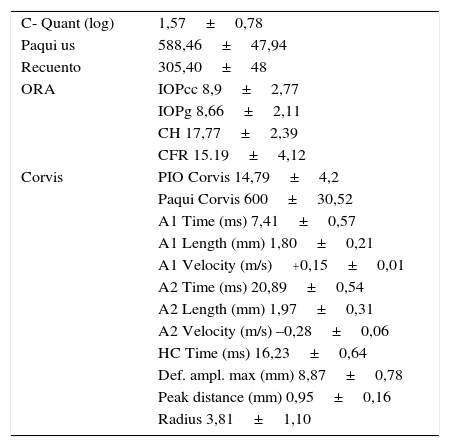 | | |
|---|---|
| C- Quant (log) | 1,57 ± 0,78 |
| Paqui us | 588,46 ± 47,94 |
| Recuento | 305,40 ± 48 |
| ORA | IOPcc 8,9 ± 2,77 |
| | IOPg 8,66 ± 2,11 |
| | CH 17,77 ± 2,39 |
| | CFR 15.19 ± 4,12 |
| Corvis | PIO Corvis 14,79 ± 4,2 |
| | Paqui Corvis 600 ± 30,52 |
| | A1 Time (ms) 7,41 ± 0,57 |
| | A1 Length (mm) 1,80 ± 0,21 |
| | A1 Velocity (m/s) +0,15 ± 0,01 |
| | A2 Time (ms) 20,89 ± 0,54 |
| | A2 Length (mm) 1,97 ± 0,31 |
| | A2 Velocity (m/s) –0,28 ± 0,06 |
| | HC Time (ms) 16,23 ± 0,64 |
| | Def. ampl. max (mm) 8,87 ± 0,78 |
| | Peak distance (mm) 0,95 ± 0,16 |
| | Radius 3,81 ± 1,10 |